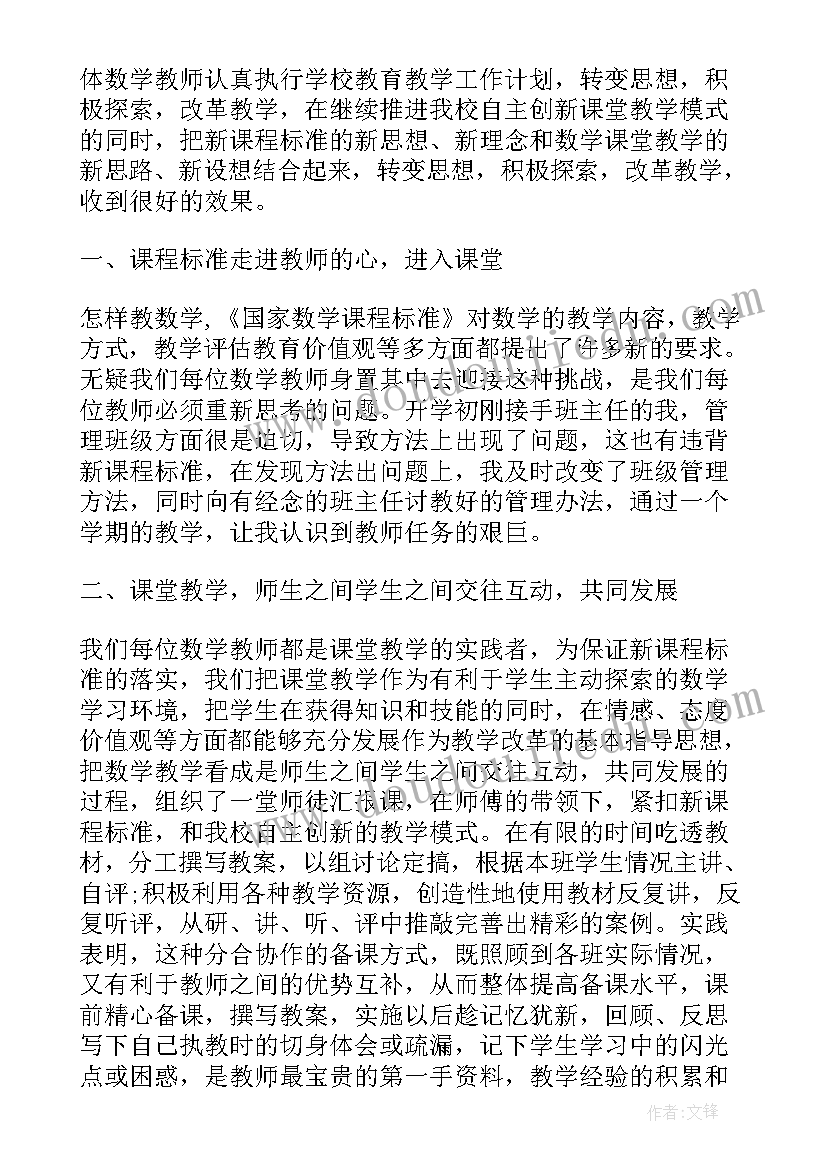 体数学教师认真执行学校教育教学工作计划，转变思想，积极探索，改革教学，在继续推进我校自主创新课堂教学模式的同时，把新课程标准的新思想、新理念和数学课堂教学的新思路、新设想结合起来，转变思想，积极探索，改革教学，收到很好的效果。

一、课程标准走进教师的心，进入课堂

怎样教数学，《国家数学课程标准》对数学的教学内容，教学方式，教学评估教育价值观等多方面都提出了许多新的要求。无疑我们每位数学教师身置其中去迎接这种挑战，是我们每位教师必须重新思考的问题。开学初刚接手班主任的我，管理班级方面很是迫切，导致方法上出现了问题，这也有违背新课程标准，在发现方法出问题上，我及时改变了班级管理方法，同时向有经念的班主任讨教好的管理办法，通过一个学期的教学，让我认识到教师任务的艰巨。

二、课堂教学，师生之间学生之间交往互动，共同发展

我们每位数学教师都是课堂教学的实践者，为保证新课程标准的落实，我们把课堂教学作为有利于学生主动探索的数学学习环境，把学生在获得知识和技能的同时，在情感、态度价值观等方面都能够充分发展作为教学改革的基本指导思想，把数学教学看成是师生之间学生之间交往互动，共同发展的过程，组织了一堂师徒汇报课，在师傅的带领下，紧扣新课程标准，和我校自主创新的教学模式。在有限的时间吃透教材，分工撰写教案，以组讨论定搞，根据本班学生情况主讲、自评;积极利用各种教学资源，创造性地使用教材反复讲，反复听评，从研、讲、听、评中推敲完善出精彩的案例。实践表明，这种分合协作的备课方式，既照顾到各班实际情况，又有利于教师之间的优势互补，从而整体提高备课水平，课前精心备课，撰写教案，实施以后趁记忆犹新，回顾、反思写下自己执教时的切身体会或疏漏，记下学生学习中的闪光点或困惑，是教师最宝贵的第一手资料，教学经验的积累和

作者:文锋